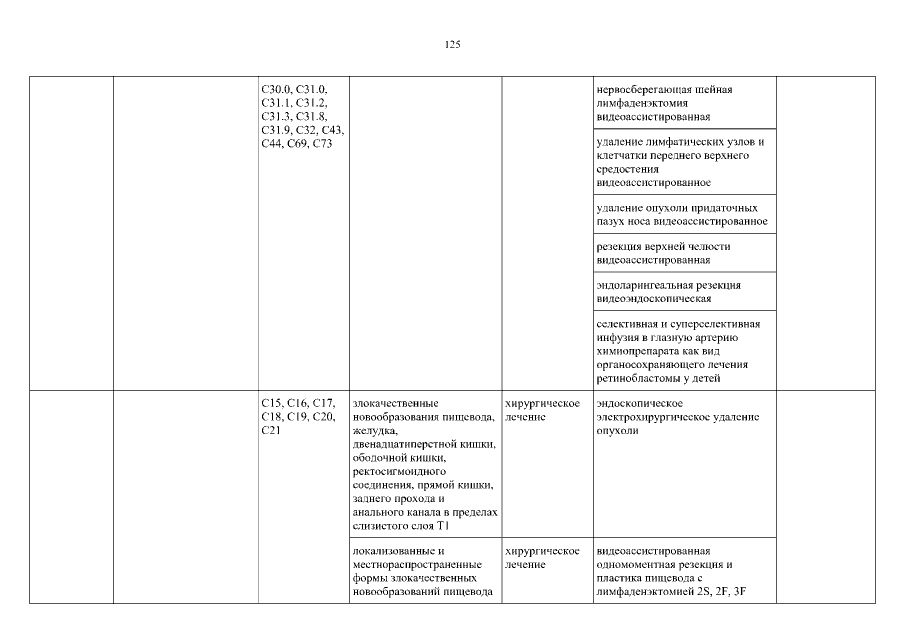 125

| | | | | | | |
|---|---|---|---|---|---|---|
| | | C30.0, C31.0, C31.1, C31.2, C31.3, C31.8, C31.9, C32, C43, C44, C69, C73 | | | нервосберегающая шейная лимфаденэктомия видеоассистированная | |
| | | | | | удаление лимфатических узлов и клетчатки переднего верхнего средостения видеоассистированное | |
| | | | | | удаление опухоли придаточных пазух носа видеоассистированное | |
| | | | | | резекция верхней челюсти видеоассистированная | |
| | | | | | эндоларингеальная резекция видеоэндоскопическая | |
| | | | | | селективная и суперселективная инфузия в глазную артерию химиопрепарата как вид органосохраняющего лечения ретинобластомы у детей | |
| | | C15, C16, C17, C18, C19, C20, C21 | злокачественные новообразования пищевода, желудка, двенадцатиперстной кишки, ободочной кишки, ректосигмоидного соединения, прямой кишки, заднего прохода и анального канала в пределах слизистого слоя T1 | хирургическое лечение | эндоскопическое электрохирургическое удаление опухоли | |
| | | | локализованные и местнораспространенные формы злокачественных новообразований пищевода | хирургическое лечение | видеоассистированная одномоментная резекция и пластика пищевода с лимфаденэктомией 2S, 2F, 3F | |